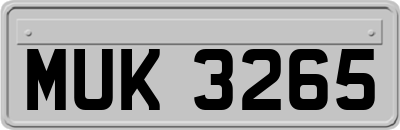 MUK 3265